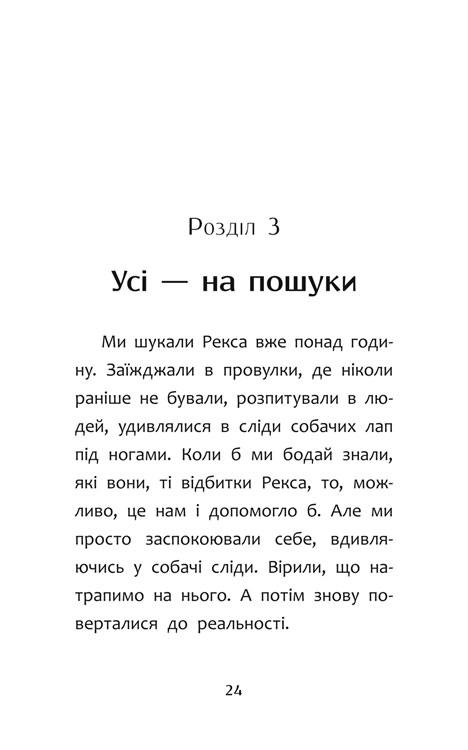 Розділ 3

Усі — на пошуки

Ми шукали Рекса вже понад годину. Заїжджали в провулки, де ніколи раніше не бували, розпитували в людей, удивлялися в сліди собачих лап під ногами. Коли б ми бодай знали, які вони, ті відбитки Рекса, то, можливо, це нам і допомогло б. Але ми просто заспокоювали себе, вдивляючись у собачі сліди. Вірили, що натрапимо на нього. А потім знову поверталися до реальності.

24